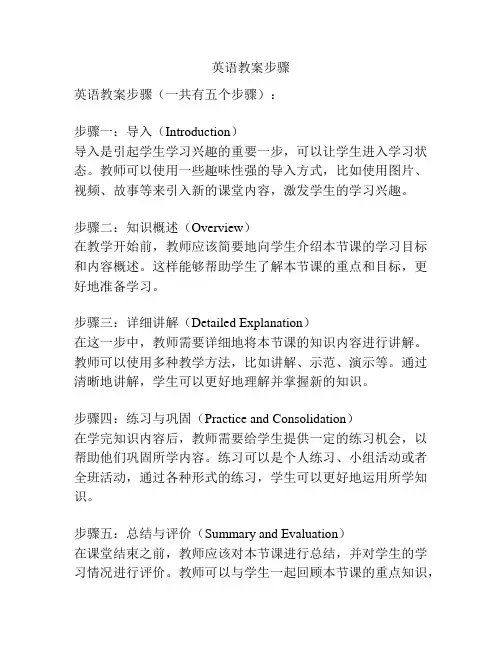 英语教案步骤

英语教案步骤（一共有五个步骤）：

步骤一：导入（Introduction）
导入是引起学生学习兴趣的重要一步，可以让学生进入学习状态。教师可以使用一些趣味性强的导入方式，比如使用图片、视频、故事等来引入新的课堂内容，激发学生的学习兴趣。

步骤二：知识概述（Overview）
在教学开始前，教师应该简要地向学生介绍本节课的学习目标和内容概述。这样能够帮助学生了解本节课的重点和目标，更好地准备学习。

步骤三：详细讲解（Detailed Explanation）
在这一步中，教师需要详细地将本节课的知识内容进行讲解。教师可以使用多种教学方法，比如讲解、示范、演示等。通过清晰地讲解，学生可以更好地理解并掌握新的知识。

步骤四：练习与巩固（Practice and Consolidation）
在学完知识内容后，教师需要给学生提供一定的练习机会，以帮助他们巩固所学内容。练习可以是个人练习、小组活动或者全班活动，通过各种形式的练习，学生可以更好地运用所学知识。

步骤五：总结与评价（Summary and Evaluation）
在课堂结束之前，教师应该对本节课进行总结，并对学生的学习情况进行评价。教师可以与学生一起回顾本节课的重点知识，